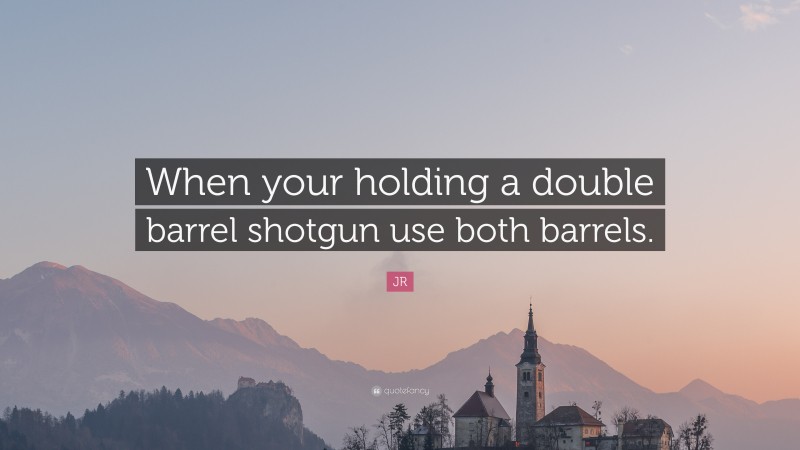 When your holding a double barrel shotgun use both barrels.

JR

quotefancy